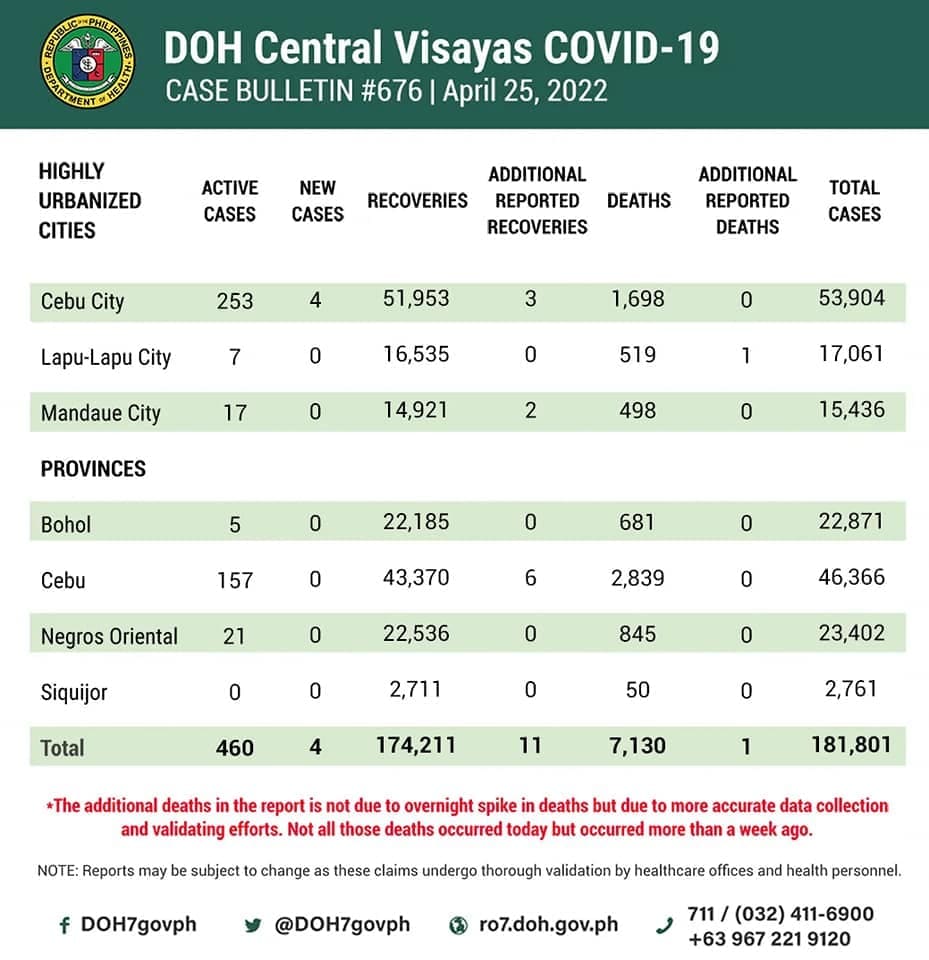 REPUBLIC OF THE PHILIPPINES DEPARTMENT OF HEALTH

DOH Central Visayas COVID-19
CASE BULLETIN #676 | April 25, 2022

| HIGHLY URBANIZED CITIES | ACTIVE CASES | NEW CASES | RECOVERIES | ADDITIONAL REPORTED RECOVERIES | DEATHS | ADDITIONAL REPORTED DEATHS | TOTAL CASES |
|---|---|---|---|---|---|---|---|
| Cebu City | 253 | 4 | 51,953 | 3 | 1,698 | 0 | 53,904 |
| Lapu-Lapu City | 7 | 0 | 16,535 | 0 | 519 | 1 | 17,061 |
| Mandaue City | 17 | 0 | 14,921 | 2 | 498 | 0 | 15,436 |
| PROVINCES | | | | | | | |
| Bohol | 5 | 0 | 22,185 | 0 | 681 | 0 | 22,871 |
| Cebu | 157 | 0 | 43,370 | 6 | 2,839 | 0 | 46,366 |
| Negros Oriental | 21 | 0 | 22,536 | 0 | 845 | 0 | 23,402 |
| Siquijor | 0 | 0 | 2,711 | 0 | 50 | 0 | 2,761 |
| Total | 460 | 4 | 174,211 | 11 | 7,130 | 1 | 181,801 |

*The additional deaths in the report is not due to overnight spike in deaths but due to more accurate data collection and validating efforts. Not all those deaths occurred today but occurred more than a week ago.

NOTE: Reports may be subject to change as these claims undergo thorough validation by healthcare offices and health personnel.

DOH7govph @DOH7govph ro7.doh.gov.ph 711 / (032) 411-6900 +63 967 221 9120